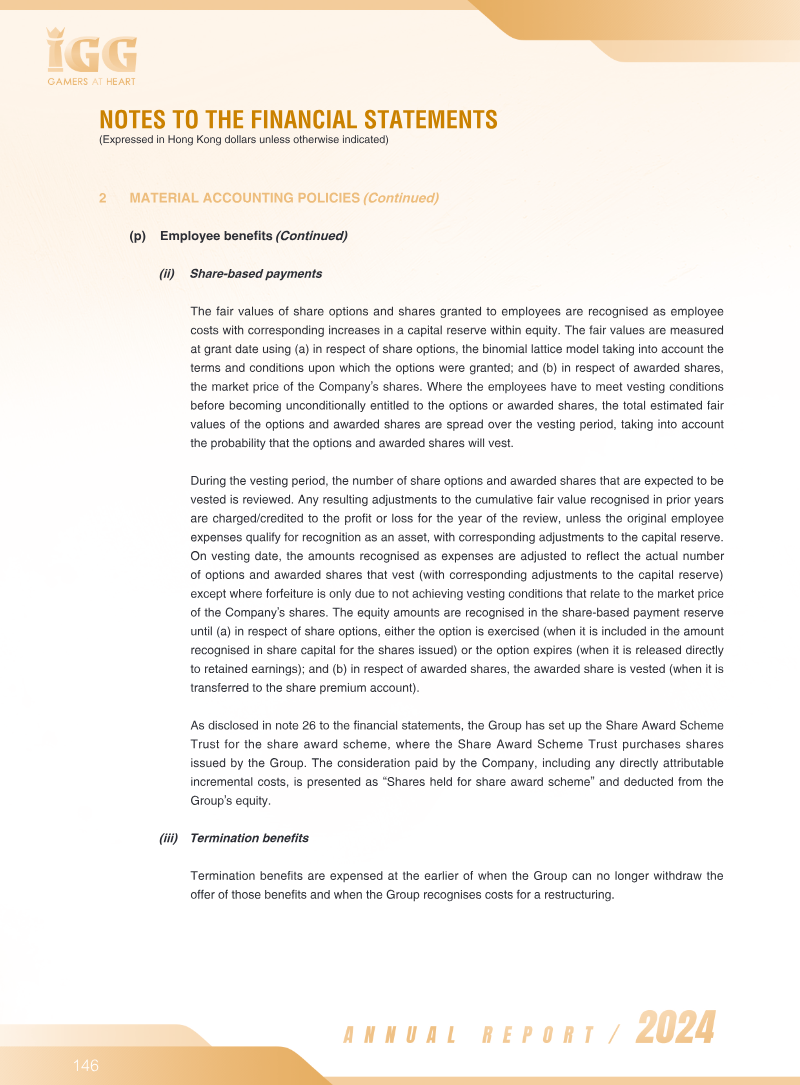 IGG
GAMERS AT HEART

NOTES TO THE FINANCIAL STATEMENTS
(Expressed in Hong Kong dollars unless otherwise indicated)

2 MATERIAL ACCOUNTING POLICIES (Continued)

(p) Employee benefits (Continued)

(ii) Share-based payments

The fair values of share options and shares granted to employees are recognised as employee costs with corresponding increases in a capital reserve within equity. The fair values are measured at grant date using (a) in respect of share options, the binomial lattice model taking into account the terms and conditions upon which the options were granted; and (b) in respect of awarded shares, the market price of the Company's shares. Where the employees have to meet vesting conditions before becoming unconditionally entitled to the options or awarded shares, the total estimated fair values of the options and awarded shares are spread over the vesting period, taking into account the probability that the options and awarded shares will vest.

During the vesting period, the number of share options and awarded shares that are expected to be vested is reviewed. Any resulting adjustments to the cumulative fair value recognised in prior years are charged/credited to the profit or loss for the year of the review, unless the original employee expenses qualify for recognition as an asset, with corresponding adjustments to the capital reserve. On vesting date, the amounts recognised as expenses are adjusted to reflect the actual number of options and awarded shares that vest (with corresponding adjustments to the capital reserve) except where forfeiture is only due to not achieving vesting conditions that relate to the market price of the Company's shares. The equity amounts are recognised in the share-based payment reserve until (a) in respect of share options, either the option is exercised (when it is included in the amount recognised in share capital for the shares issued) or the option expires (when it is released directly to retained earnings); and (b) in respect of awarded shares, the awarded share is vested (when it is transferred to the share premium account).

As disclosed in note 26 to the financial statements, the Group has set up the Share Award Scheme Trust for the share award scheme, where the Share Award Scheme Trust purchases shares issued by the Group. The consideration paid by the Company, including any directly attributable incremental costs, is presented as "Shares held for share award scheme" and deducted from the Group's equity.

(iii) Termination benefits

Termination benefits are expensed at the earlier of when the Group can no longer withdraw the offer of those benefits and when the Group recognises costs for a restructuring.

ANNUAL REPORT / 2024

146